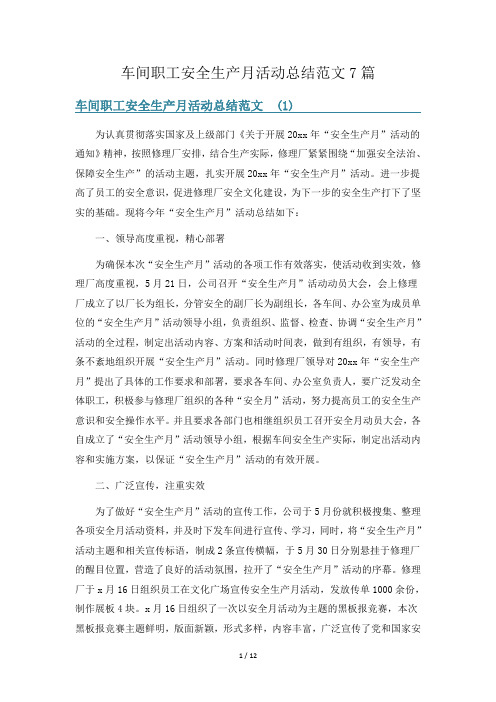 车间职工安全生产月活动总结范文7篇

车间职工安全生产月活动总结范文 (1)

为认真贯彻落实国家及上级部门《关于开展20xx年“安全生产月”活动的通知》精神，按照修理厂安排，结合生产实际，修理厂紧紧围绕“加强安全法治、保障安全生产”的活动主题，扎实开展20xx年“安全生产月”活动。进一步提高了员工的安全意识，促进修理厂安全文化建设，为下一步的安全生产打下了坚实的基础。现将今年“安全生产月”活动总结如下：

一、领导高度重视，精心部署

为确保本次“安全生产月”活动的各项工作有效落实，使活动收到实效，修理厂高度重视，5月21日，公司召开“安全生产月”活动动员大会，会上修理厂成立了以厂长为组长，分管安全的副厂长为副组长，各车间、办公室为成员单位的“安全生产月”活动领导小组，负责组织、监督、检查、协调“安全生产月”活动的全过程，制定出活动内容、方案和活动时间表，做到有组织，有领导，有条不紊地组织开展“安全生产月”活动。同时修理厂领导对20xx年“安全生产月”提出了具体的工作要求和部署，要求各车间、办公室负责人，要广泛发动全体职工，积极参与修理厂组织的各种“安全月”活动，努力提高员工的安全生产意识和安全操作水平。并且要求各部门也相继组织员工召开安全月动员大会，各自成立了“安全生产月”活动领导小组，根据车间安全生产实际，制定出活动内容和实施方案，以保证“安全生产月”活动的有效开展。

二、广泛宣传，注重实效

为了做好“安全生产月”活动的宣传工作，公司于5月份就积极搜集、整理各项安全月活动资料，并及时下发车间进行宣传、学习，同时，将“安全生产月”活动主题和相关宣传标语，制成2条宣传横幅，于5月30日分别悬挂于修理厂的醒目位置，营造了良好的活动氛围，拉开了“安全生产月”活动的序幕。修理厂于x月16日组织员工在文化广场宣传安全生产月活动，发放传单1000余份，制作展板4块。x月16日组织了一次以安全月活动为主题的黑板报竞赛，本次黑板报竞赛主题鲜明，版面新颖，形式多样，内容丰富，广泛宣传了党和国家安

1 / 12